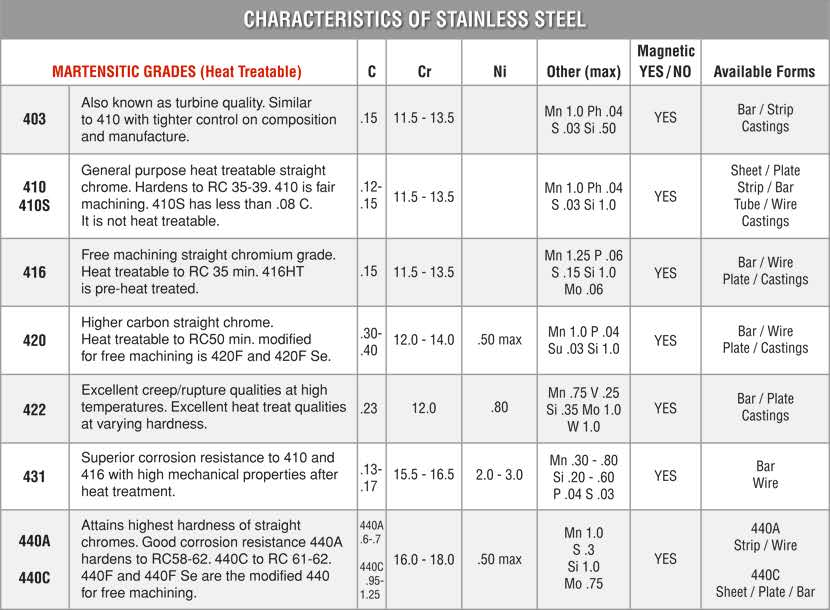 CHARACTERISTICS OF STAINLESS STEEL

| MARTENSITIC GRADES (Heat Treatable) | | C | Cr | Ni | Other (max) | Magnetic YES / NO | Available Forms |
|---|---|---|---|---|---|---|---|
| 403 | Also known as turbine quality. Similar to 410 with tighter control on composition and manufacture. | .15 | 11.5 - 13.5 | | Mn 1.0 Ph .04 S .03 Si .50 | YES | Bar / Strip Castings |
| 410 410S | General purpose heat treatable straight chrome. Hardens to RC 35-39. 410 is fair machining. 410S has less than .08 C. It is not heat treatable. | .12-.15 | 11.5 - 13.5 | | Mn 1.0 Ph .04 S .03 Si 1.0 | YES | Sheet / Plate Strip / Bar Tube / Wire Castings |
| 416 | Free machining straight chromium grade. Heat treatable to RC 35 min. 416HT is pre-heat treated. | .15 | 11.5 - 13.5 | | Mn 1.25 P .06 S .15 Si 1.0 Mo .06 | YES | Bar / Wire Plate / Castings |
| 420 | Higher carbon straight chrome. Heat treatable to RC50 min. modified for free machining is 420F and 420F Se. | .30-.40 | 12.0 - 14.0 | .50 max | Mn 1.0 P .04 Su .03 Si 1.0 | YES | Bar / Wire Plate / Castings |
| 422 | Excellent creep/rupture qualities at high temperatures. Excellent heat treat qualities at varying hardness. | .23 | 12.0 | .80 | Mn .75 V .25 Si .35 Mo 1.0 W 1.0 | YES | Bar / Plate Castings |
| 431 | Superior corrosion resistance to 410 and 416 with high mechanical properties after heat treatment. | .13-.17 | 15.5 - 16.5 | 2.0 - 3.0 | Mn .30 - .80 Si .20 - .60 P .04 S .03 | YES | Bar Wire |
| 440A 440C | Attains highest hardness of straight chromes. Good corrosion resistance 440A hardens to RC58-62. 440C to RC 61-62. 440F and 440F Se are the modified 440 for free machining. | 440A .6-.7 440C .95-1.25 | 16.0 - 18.0 | .50 max | Mn 1.0 S .3 Si 1.0 Mo .75 | YES | 440A Strip / Wire 440C Sheet / Plate / Bar |